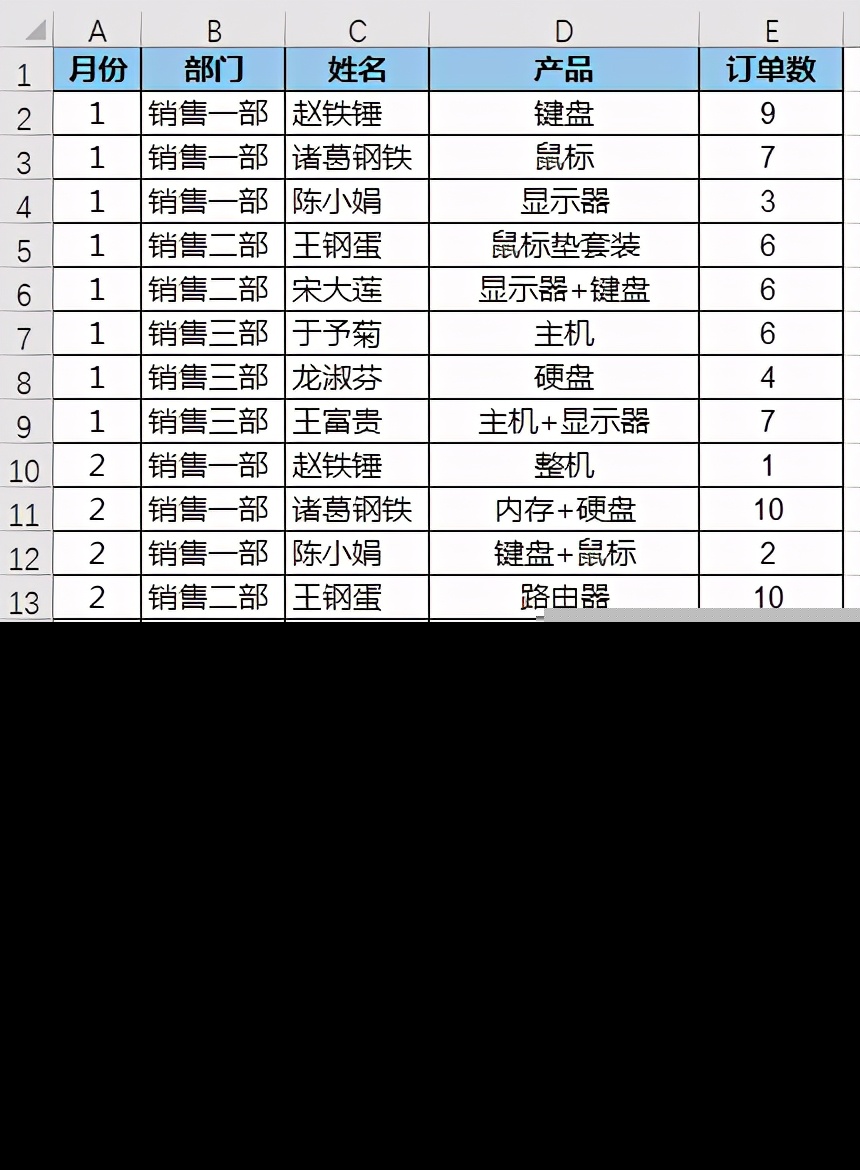 | | A | B | C | D | E |
|---|---|---|---|---|---|
| 1 | 月份 | 部门 | 姓名 | 产品 | 订单数 |
| 2 | 1 | 销售一部 | 赵铁锤 | 键盘 | 9 |
| 3 | 1 | 销售一部 | 诸葛钢铁 | 鼠标 | 7 |
| 4 | 1 | 销售一部 | 陈小娟 | 显示器 | 3 |
| 5 | 1 | 销售二部 | 王钢蛋 | 鼠标垫套装 | 6 |
| 6 | 1 | 销售二部 | 宋大莲 | 显示器+键盘 | 6 |
| 7 | 1 | 销售三部 | 于予菊 | 主机 | 6 |
| 8 | 1 | 销售三部 | 龙淑芬 | 硬盘 | 4 |
| 9 | 1 | 销售三部 | 王富贵 | 主机+显示器 | 7 |
| 10 | 2 | 销售一部 | 赵铁锤 | 整机 | 1 |
| 11 | 2 | 销售一部 | 诸葛钢铁 | 内存+硬盘 | 10 |
| 12 | 2 | 销售一部 | 陈小娟 | 键盘+鼠标 | 2 |
| 13 | 2 | 销售二部 | 王钢蛋 | 路由器 | 10 |